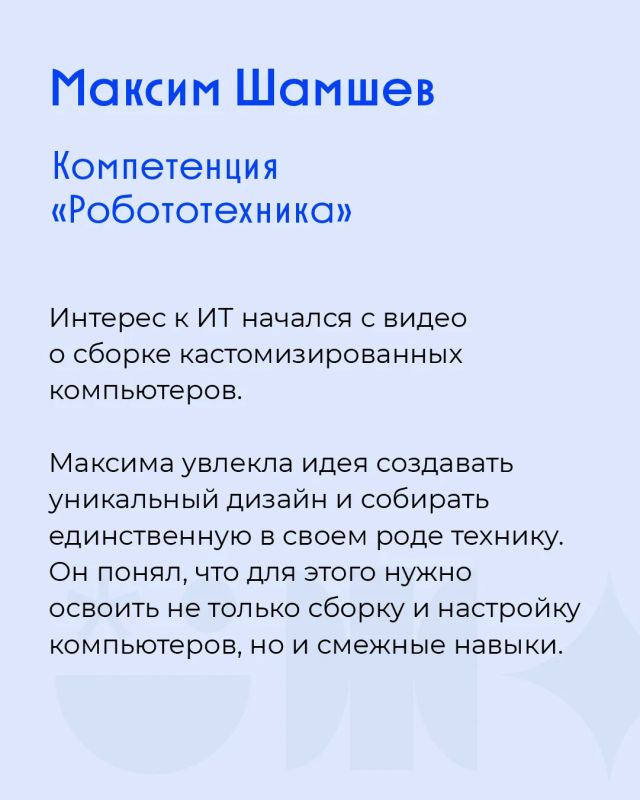 Максим Шамшев

Компетенция «Робототехника»

Интерес к ИТ начался с видео о сборке кастомизированных компьютеров.

Максима увлекла идея создавать уникальный дизайн и собирать единственную в своем роде технику. Он понял, что для этого нужно освоить не только сборку и настройку компьютеров, но и смежные навыки.